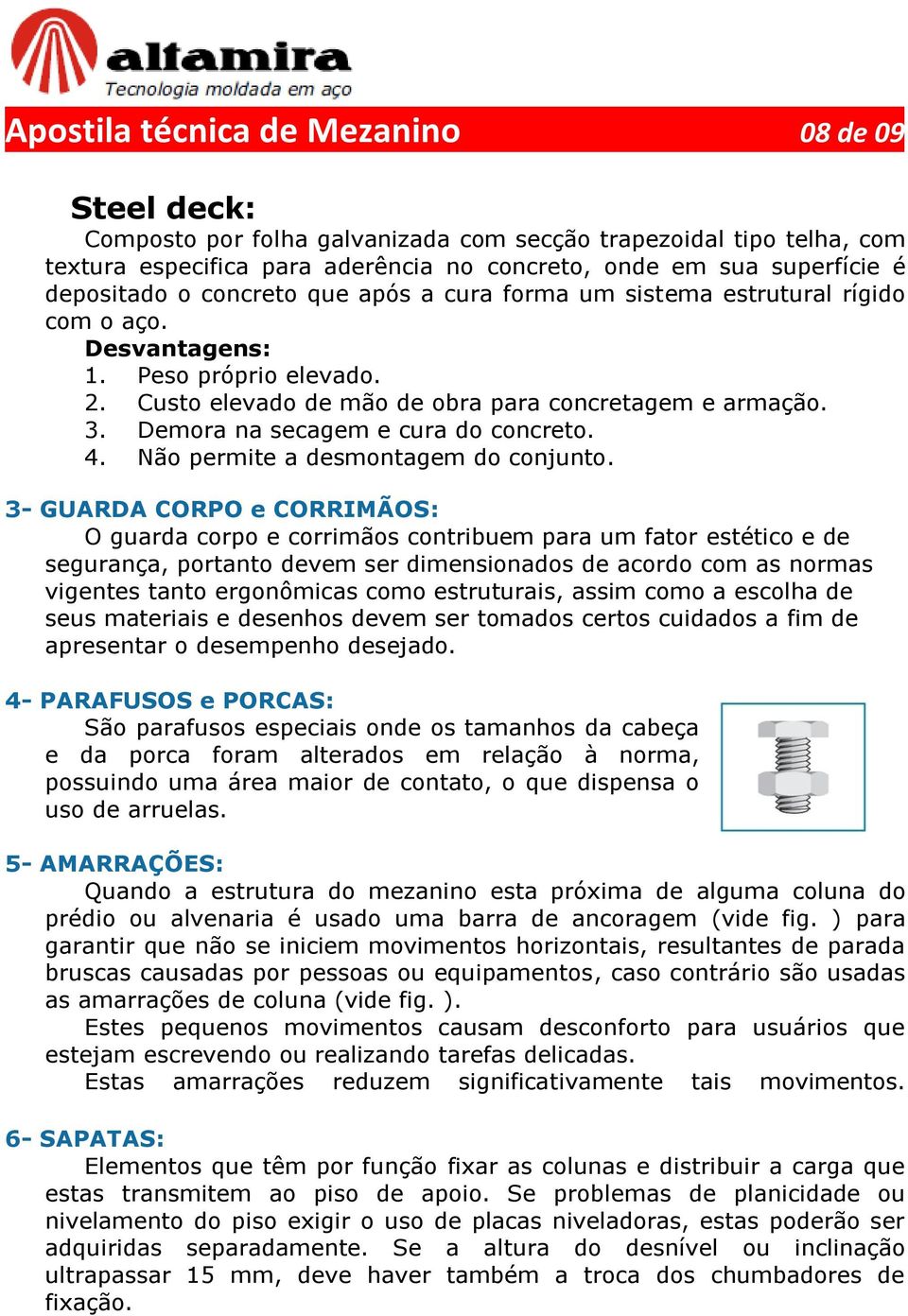 altamira
Tecnologia moldada em aço

Apostila técnica de Mezanino 08 de 09

Steel deck:
Composto por folha galvanizada com secção trapezoidal tipo telha, com textura especifica para aderência no concreto, onde em sua superfície é depositado o concreto que após a cura forma um sistema estrutural rígido com o aço.
Desvantagens:
1. Peso próprio elevado.
2. Custo elevado de mão de obra para concretagem e armação.
3. Demora na secagem e cura do concreto.
4. Não permite a desmontagem do conjunto.

3- GUARDA CORPO e CORRIMÃOS:
O guarda corpo e corrimãos contribuem para um fator estético e de segurança, portanto devem ser dimensionados de acordo com as normas vigentes tanto ergonômicas como estruturais, assim como a escolha de seus materiais e desenhos devem ser tomados certos cuidados a fim de apresentar o desempenho desejado.

4- PARAFUSOS e PORCAS:
São parafusos especiais onde os tamanhos da cabeça e da porca foram alterados em relação à norma, possuindo uma área maior de contato, o que dispensa o uso de arruelas.

5- AMARRAÇÕES:
Quando a estrutura do mezanino esta próxima de alguma coluna do prédio ou alvenaria é usado uma barra de ancoragem (vide fig. ) para garantir que não se iniciem movimentos horizontais, resultantes de parada bruscas causadas por pessoas ou equipamentos, caso contrário são usadas as amarrações de coluna (vide fig. ).
Estes pequenos movimentos causam desconforto para usuários que estejam escrevendo ou realizando tarefas delicadas.
Estas amarrações reduzem significativamente tais movimentos.

6- SAPATAS:
Elementos que têm por função fixar as colunas e distribuir a carga que estas transmitem ao piso de apoio. Se problemas de planicidade ou nivelamento do piso exigir o uso de placas niveladoras, estas poderão ser adquiridas separadamente. Se a altura do desnível ou inclinação ultrapassar 15 mm, deve haver também a troca dos chumbadores de fixação.